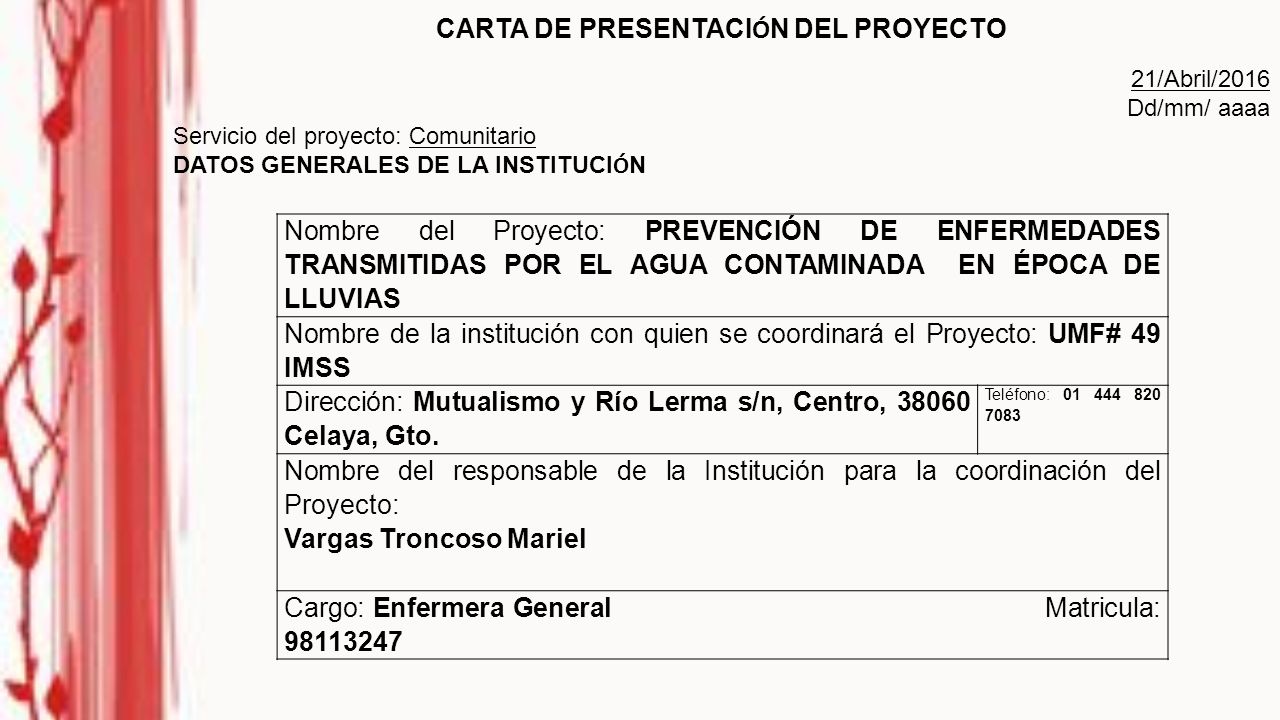 CARTA DE PRESENTACIÓN DEL PROYECTO

21/Abril/2016
Dd/mm/ aaaa

Servicio del proyecto: Comunitario
DATOS GENERALES DE LA INSTITUCIÓN

| Nombre del Proyecto: PREVENCIÓN DE ENFERMEDADES TRANSMITIDAS POR EL AGUA CONTAMINADA EN ÉPOCA DE LLUVIAS | |
|---|---|
| Nombre de la institución con quien se coordinará el Proyecto: UMF# 49 IMSS | |
| Dirección: Mutualismo y Río Lerma s/n, Centro, 38060 Celaya, Gto. | Teléfono: 01 444 820 7083 |
| Nombre del responsable de la Institución para la coordinación del Proyecto: Vargas Troncoso Mariel | |
| Cargo: Enfermera General Matricula: 98113247 | |